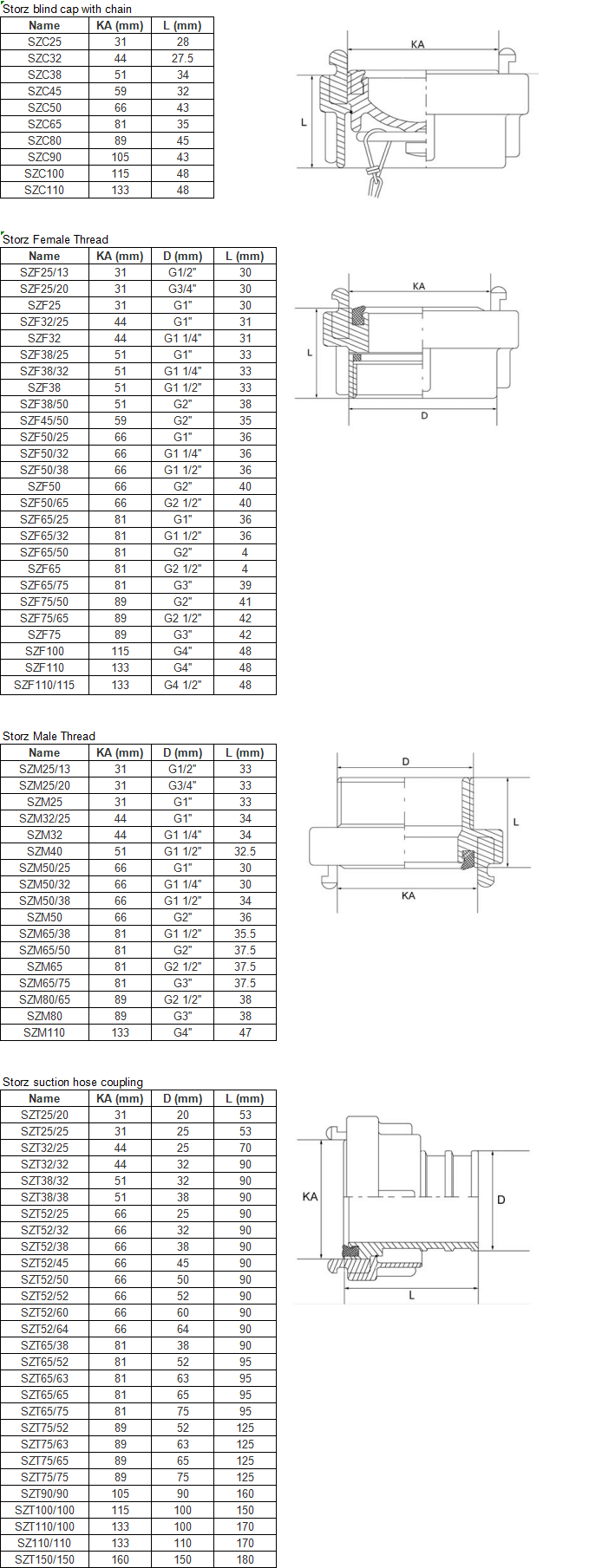 Storz blind cap with chain

| Name | KA (mm) | L (mm) |
|---|---|---|
| SZC25 | 31 | 28 |
| SZC32 | 44 | 27.5 |
| SZC38 | 51 | 34 |
| SZC45 | 59 | 32 |
| SZC50 | 66 | 43 |
| SZC65 | 81 | 35 |
| SZC80 | 89 | 45 |
| SZC90 | 105 | 43 |
| SZC100 | 115 | 48 |
| SZC110 | 133 | 48 |

KA
L

Storz Female Thread

| Name | KA (mm) | D (mm) | L (mm) |
|---|---|---|---|
| SZF25/13 | 31 | G1/2" | 30 |
| SZF25/20 | 31 | G3/4" | 30 |
| SZF25 | 31 | G1" | 30 |
| SZF32/25 | 44 | G1" | 31 |
| SZF32 | 44 | G1 1/4" | 31 |
| SZF38/25 | 51 | G1" | 33 |
| SZF38/32 | 51 | G1 1/4" | 33 |
| SZF38 | 51 | G1 1/2" | 33 |
| SZF38/50 | 51 | G2" | 38 |
| SZF45/50 | 59 | G2" | 35 |
| SZF50/25 | 66 | G1" | 36 |
| SZF50/32 | 66 | G1 1/4" | 36 |
| SZF50/38 | 66 | G1 1/2" | 36 |
| SZF50 | 66 | G2" | 40 |
| SZF50/65 | 66 | G2 1/2" | 40 |
| SZF65/25 | 81 | G1" | 36 |
| SZF65/32 | 81 | G1 1/2" | 36 |
| SZF65/50 | 81 | G2" | 4 |
| SZF65 | 81 | G2 1/2" | 4 |
| SZF65/75 | 81 | G3" | 39 |
| SZF75/50 | 89 | G2" | 41 |
| SZF75/65 | 89 | G2 1/2" | 42 |
| SZF75 | 89 | G3" | 42 |
| SZF100 | 115 | G4" | 48 |
| SZF110 | 133 | G4" | 48 |
| SZF110/115 | 133 | G4 1/2" | 48 |

KA
L
D

Storz Male Thread

| Name | KA (mm) | D (mm) | L (mm) |
|---|---|---|---|
| SZM25/13 | 31 | G1/2" | 33 |
| SZM25/20 | 31 | G3/4" | 33 |
| SZM25 | 31 | G1" | 33 |
| SZM32/25 | 44 | G1" | 34 |
| SZM32 | 44 | G1 1/4" | 34 |
| SZM40 | 51 | G1 1/2" | 32.5 |
| SZM50/25 | 66 | G1" | 30 |
| SZM50/32 | 66 | G1 1/4" | 30 |
| SZM50/38 | 66 | G1 1/2" | 34 |
| SZM50 | 66 | G2" | 36 |
| SZM65/38 | 81 | G1 1/2" | 35.5 |
| SZM65/50 | 81 | G2" | 37.5 |
| SZM65 | 81 | G2 1/2" | 37.5 |
| SZM65/75 | 81 | G3" | 37.5 |
| SZM80/65 | 89 | G2 1/2" | 38 |
| SZM80 | 89 | G3" | 38 |
| SZM110 | 133 | G4" | 47 |

D
L
KA

Storz suction hose coupling

| Name | KA (mm) | D (mm) | L (mm) |
|---|---|---|---|
| SZT25/20 | 31 | 20 | 53 |
| SZT25/25 | 31 | 25 | 53 |
| SZT32/25 | 44 | 25 | 70 |
| SZT32/32 | 44 | 32 | 90 |
| SZT38/32 | 51 | 32 | 90 |
| SZT38/38 | 51 | 38 | 90 |
| SZT52/25 | 66 | 25 | 90 |
| SZT52/32 | 66 | 32 | 90 |
| SZT52/38 | 66 | 38 | 90 |
| SZT52/45 | 66 | 45 | 90 |
| SZT52/50 | 66 | 50 | 90 |
| SZT52/52 | 66 | 52 | 90 |
| SZT52/60 | 66 | 60 | 90 |
| SZT52/64 | 66 | 64 | 90 |
| SZT65/38 | 81 | 38 | 90 |
| SZT65/52 | 81 | 52 | 95 |
| SZT65/63 | 81 | 63 | 95 |
| SZT65/65 | 81 | 65 | 95 |
| SZT65/75 | 81 | 75 | 95 |
| SZT75/52 | 89 | 52 | 125 |
| SZT75/63 | 89 | 63 | 125 |
| SZT75/65 | 89 | 65 | 125 |
| SZT75/75 | 89 | 75 | 125 |
| SZT90/90 | 105 | 90 | 160 |
| SZT100/100 | 115 | 100 | 150 |
| SZT110/100 | 133 | 100 | 170 |
| SZ110/110 | 133 | 110 | 170 |
| SZT150/150 | 160 | 150 | 180 |

KA
D
L